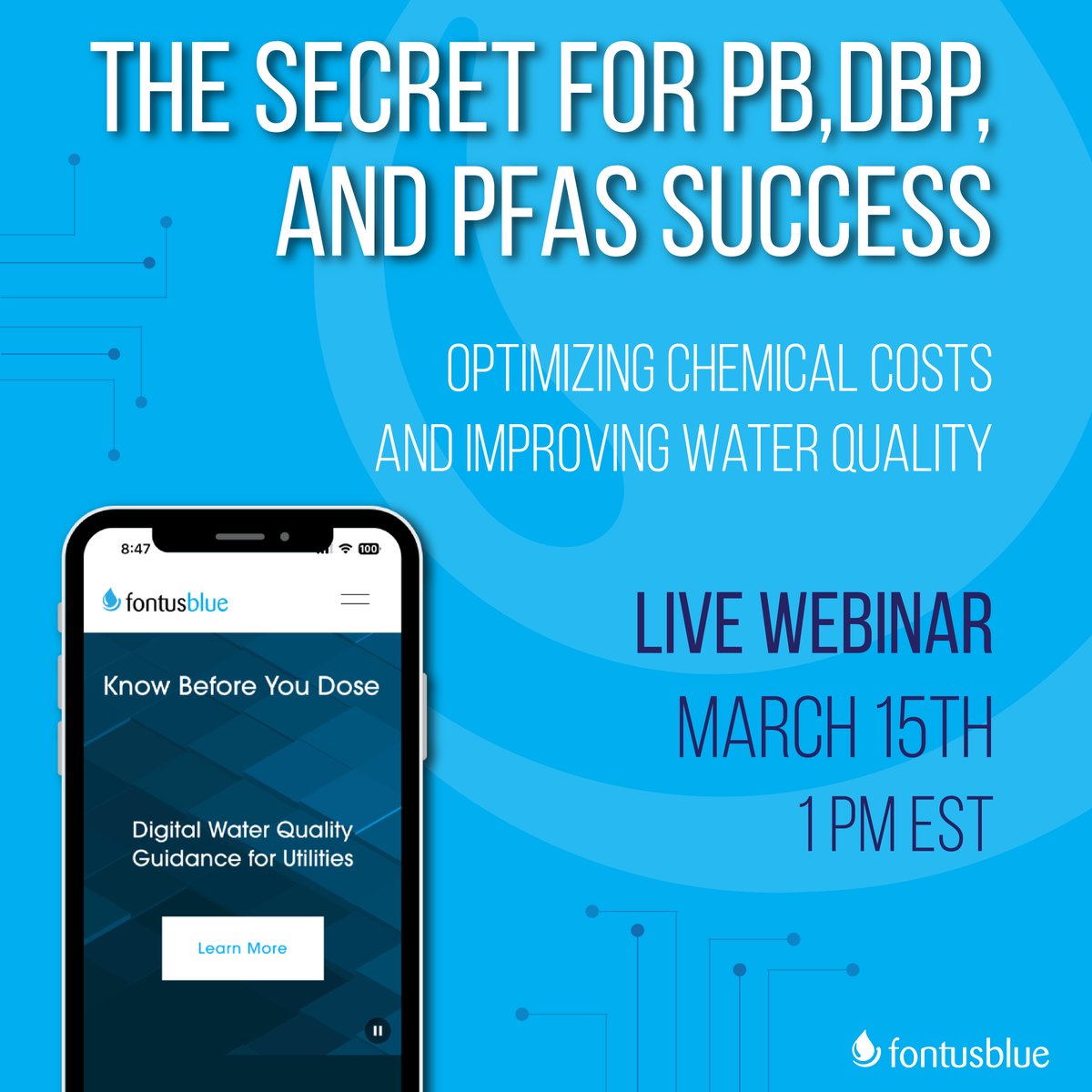 THE SECRET FOR PB,DBP, AND PFAS SUCCESS

OPTIMIZING CHEMICAL COSTS AND IMPROVING WATER QUALITY

8:47

100

fontusblue

Know Before You Dose

Digital Water Quality Guidance for Utilities

Learn More

LIVE WEBINAR
MARCH 15TH
1 PM EST

fontusblue